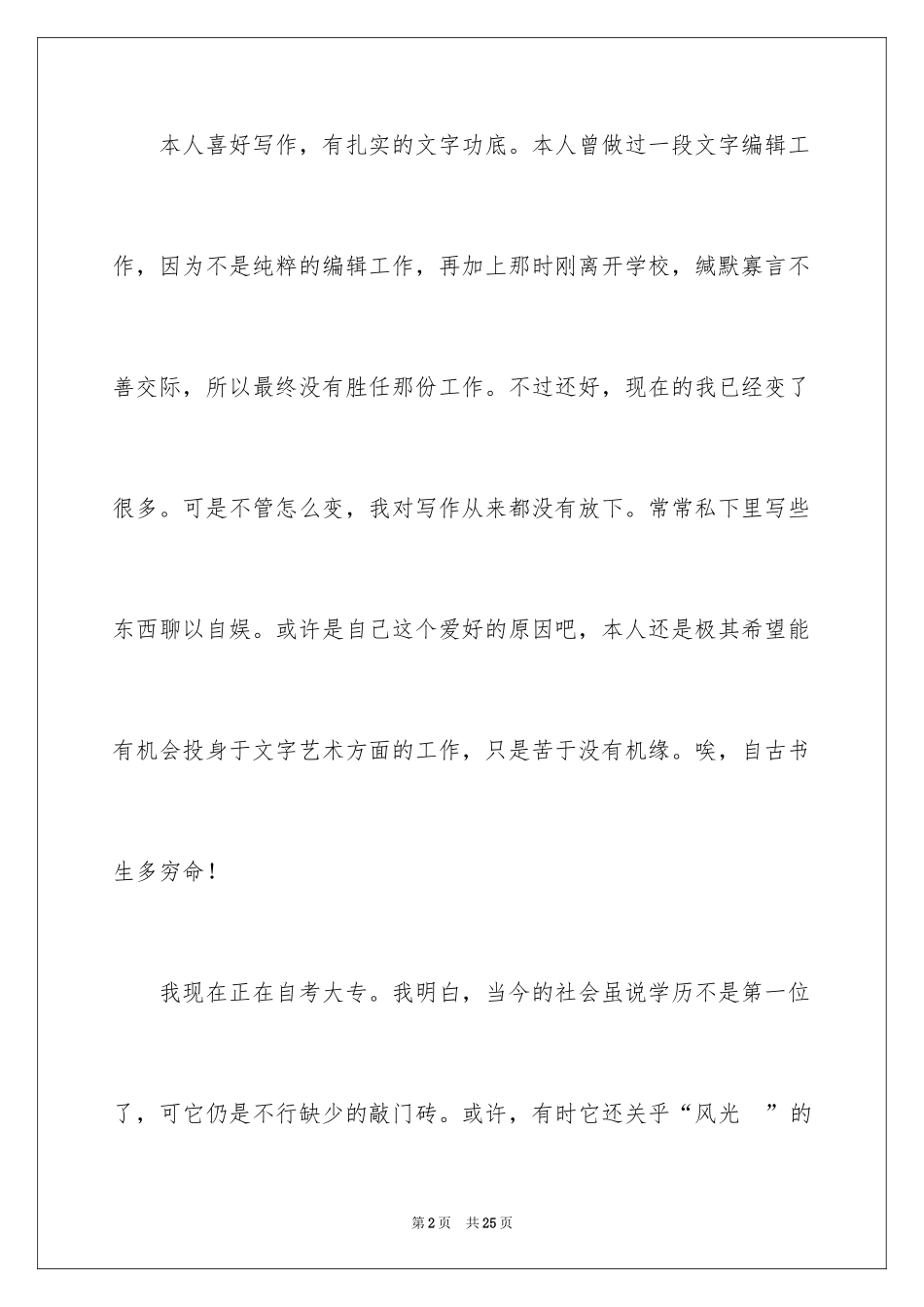 本人喜好写作，有扎实的文字功底。本人曾做过一段文字编辑工作，因为不是纯粹的编辑工作，再加上那时刚离开学校，缄默寡言不善交际，所以最终没有胜任那份工作。不过还好，现在的我已经变了很多。可是不管怎么变，我对写作从来都没有放下。常常私下里写些东西聊以自娱。或许是自己这个爱好的原因吧，本人还是极其希望能有机会投身于文字艺术方面的工作，只是苦于没有机缘。唉，自古书生多穷命！

我现在正在自考大专。我明白，当今的社会虽说学历不是第一位了，可它仍是不行缺少的敲门砖。或许，有时它还关乎“风光 ”的

第2页 共25页